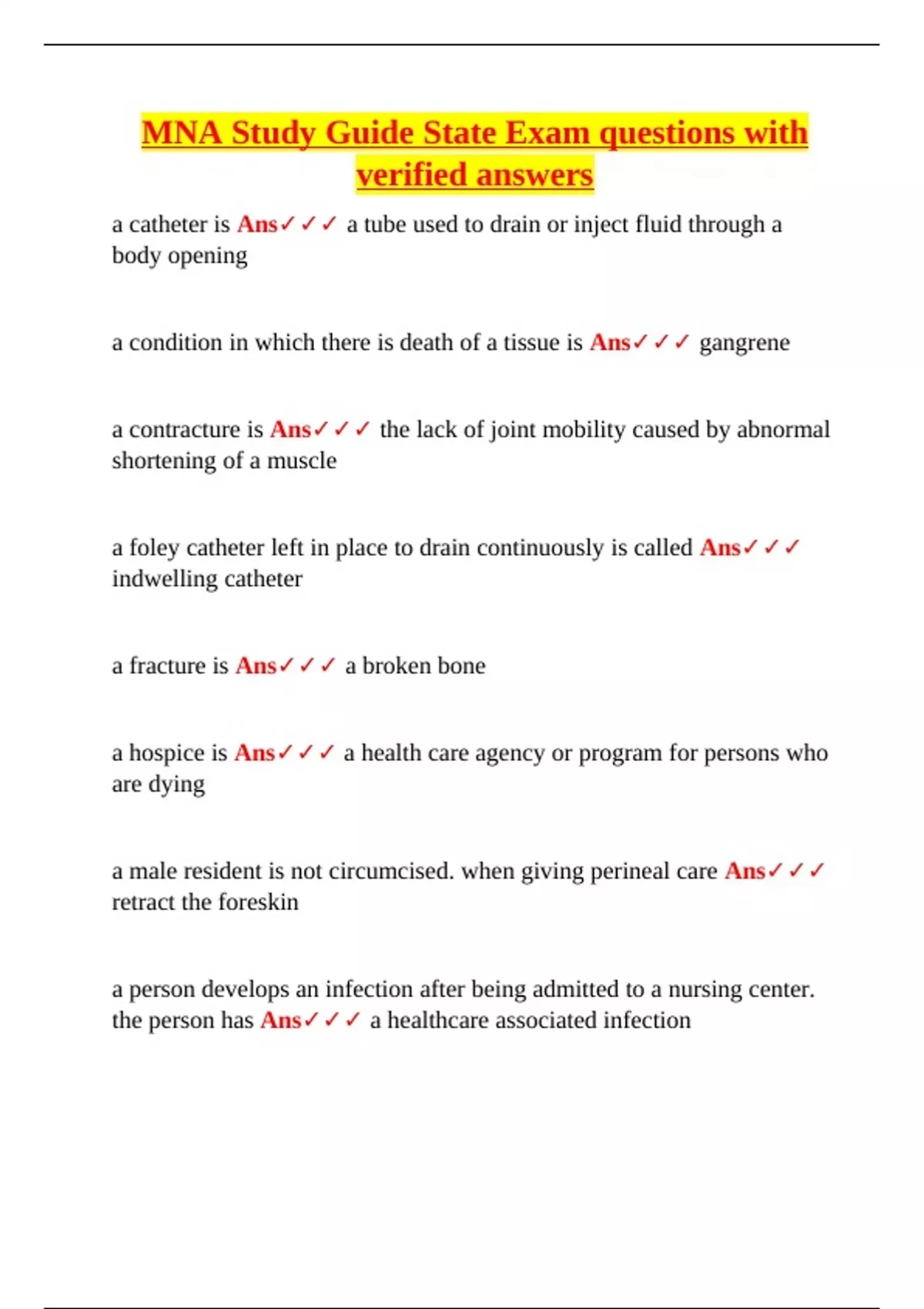 MNA Study Guide State Exam questions with verified answers

a catheter is Ans✓✓✓ a tube used to drain or inject fluid through a body opening

a condition in which there is death of a tissue is Ans✓✓✓ gangrene

a contracture is Ans✓✓✓ the lack of joint mobility caused by abnormal shortening of a muscle

a foley catheter left in place to drain continuously is called Ans✓✓✓ indwelling catheter

a fracture is Ans✓✓✓ a broken bone

a hospice is Ans✓✓✓ a health care agency or program for persons who are dying

a male resident is not circumcised. when giving perineal care Ans✓✓✓ retract the foreskin

a person develops an infection after being admitted to a nursing center. the person has Ans✓✓✓ a healthcare associated infection